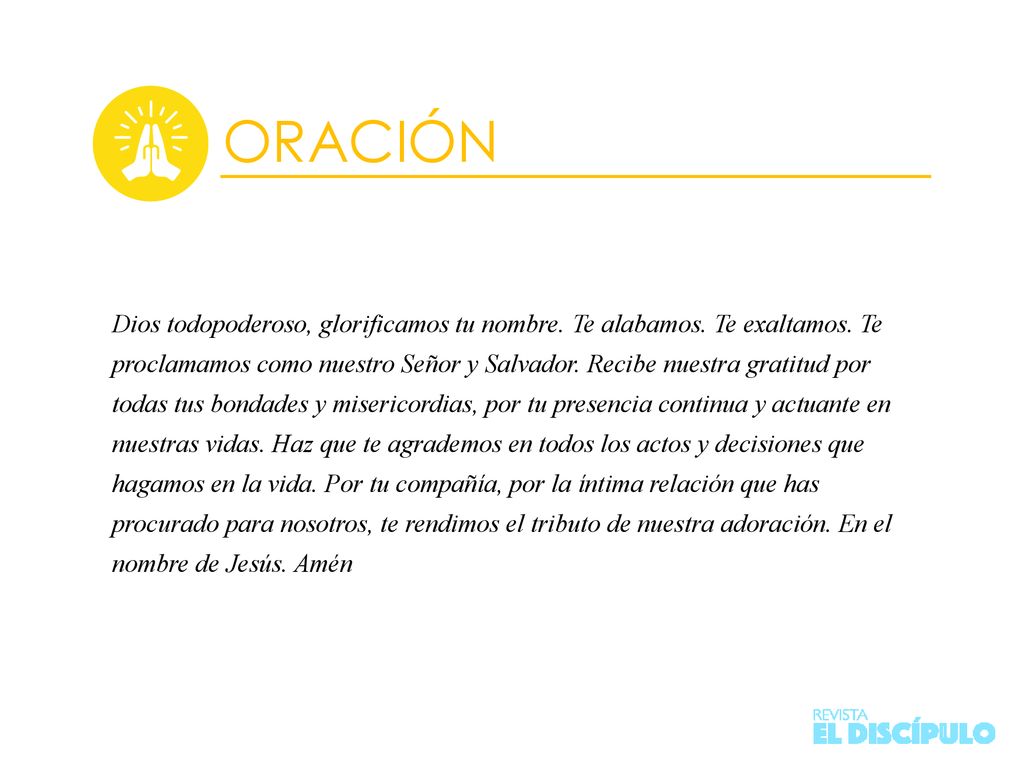 ORACIÓN

Dios todopoderoso, glorificamos tu nombre. Te alabamos. Te exaltamos. Te proclamamos como nuestro Señor y Salvador. Recibe nuestra gratitud por todas tus bondades y misericordias, por tu presencia continua y actuante en nuestras vidas. Haz que te agrademos en todos los actos y decisiones que hagamos en la vida. Por tu compañía, por la íntima relación que has procurado para nosotros, te rendimos el tributo de nuestra adoración. En el nombre de Jesús. Amén

REVISTA
EL DISCÍPULO